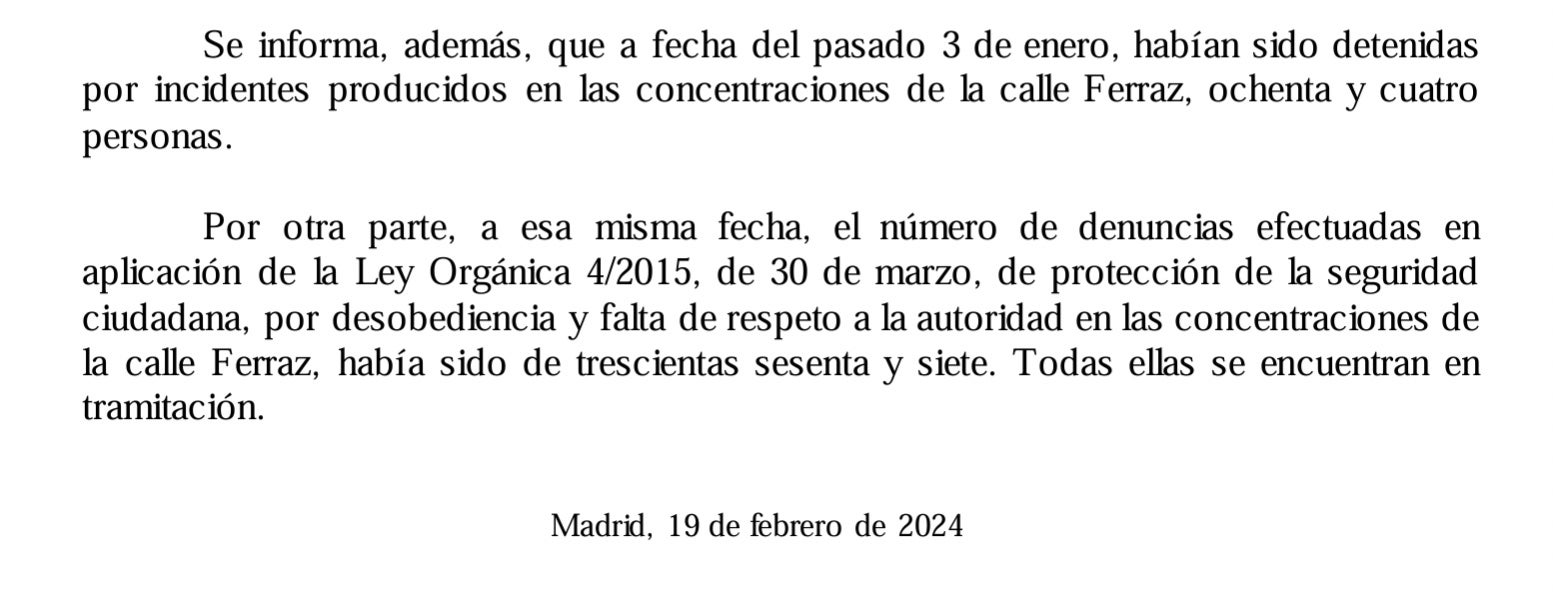 Se informa, además, que a fecha del pasado 3 de enero, habían sido detenidas por incidentes producidos en las concentraciones de la calle Ferraz, ochenta y cuatro personas.

Por otra parte, a esa misma fecha, el número de denuncias efectuadas en aplicación de la Ley Orgánica 4/2015, de 30 de marzo, de protección de la seguridad ciudadana, por desobediencia y falta de respeto a la autoridad en las concentraciones de la calle Ferraz, había sido de trescientas sesenta y siete. Todas ellas se encuentran en tramitación.

Madrid, 19 de febrero de 2024